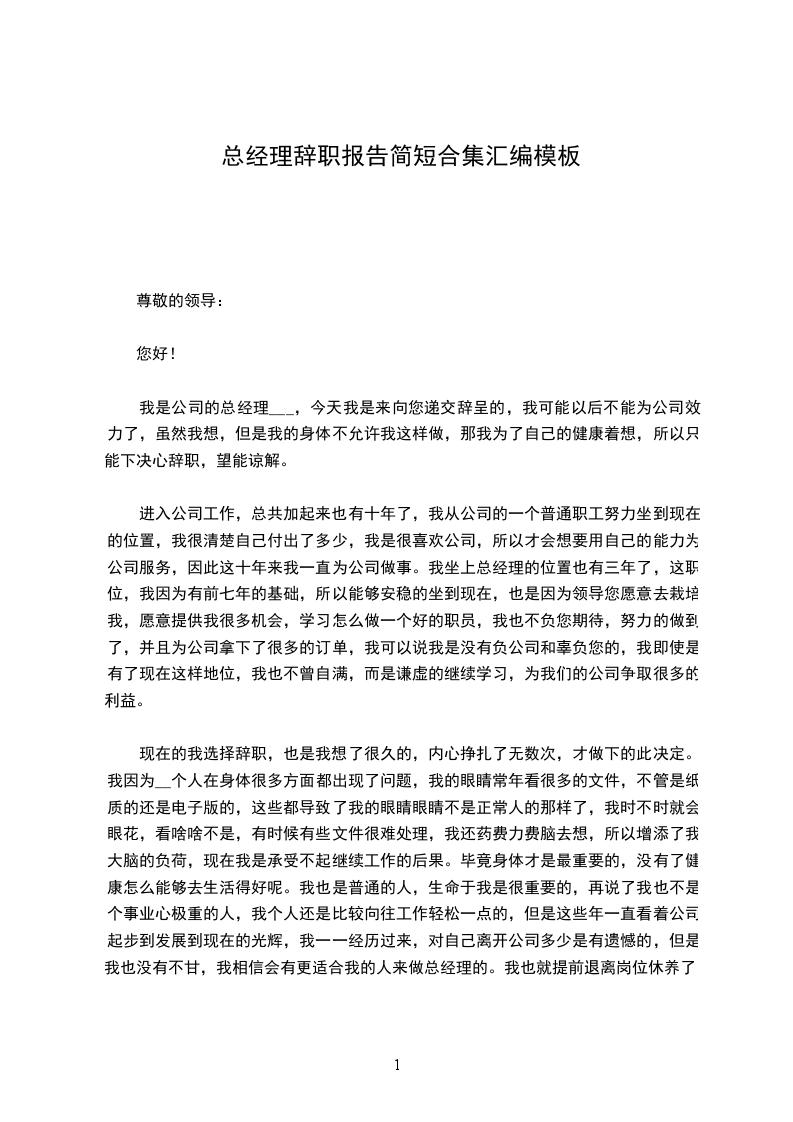 总经理辞职报告简短合集汇编模板

尊敬的领导：

您好！

我是公司的总经理___，今天我是来向您递交辞呈的，我可能以后不能为公司效力了，虽然我想，但是我的身体不允许我这样做，那我为了自己的健康着想，所以只能下决心辞职，望能谅解。

进入公司工作，总共加起来也有十年了，我从公司的一个普通职工努力坐到现在的位置，我很清楚自己付出了多少，我是很喜欢公司，所以才会想要用自己的能力为公司服务，因此这十年来我一直为公司做事。我坐上总经理的位置也有三年了，这职位，我因为有前七年的基础，所以能够安稳的坐到现在，也是因为领导您愿意去栽培我，愿意提供我很多机会，学习怎么做一个好的职员，我也不负您期待，努力的做到了，并且为公司拿下了很多的订单，我可以说我是没有负公司和辜负您的，我即使是有了现在这样地位，我也不曾自满，而是谦虚的继续学习，为我们的公司争取很多的利益。

现在的我选择辞职，也是我想了很久的，内心挣扎了无数次，才做下的此决定。我因为__个人在身体很多方面都出现了问题，我的眼睛常年看很多的文件，不管是纸质的还是电子版的，这些都导致了我的眼睛眼睛不是正常人的那样了，我时不时就会眼花，看啥啥不是，有时候有些文件很难处理，我还药费力费脑去想，所以增添了我大脑的负荷，现在我是承受不起继续工作的后果。毕竟身体才是最重要的，没有了健康怎么能够去生活得好呢。我也是普通的人，生命于我是很重要的，再说了我也不是个事业心极重的人，我个人还是比较向往工作轻松一点的，但是这些年一直看着公司起步到发展到现在的光辉，我一一经历过来，对自己离开公司多少是有遗憾的，但是我也没有不甘，我相信会有更适合我的人来做总经理的。我也就提前退离岗位休养了

1